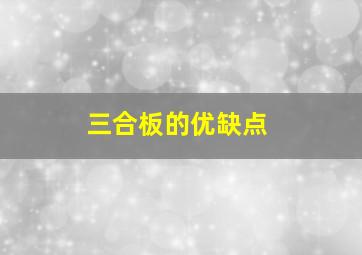 三合板的优缺点